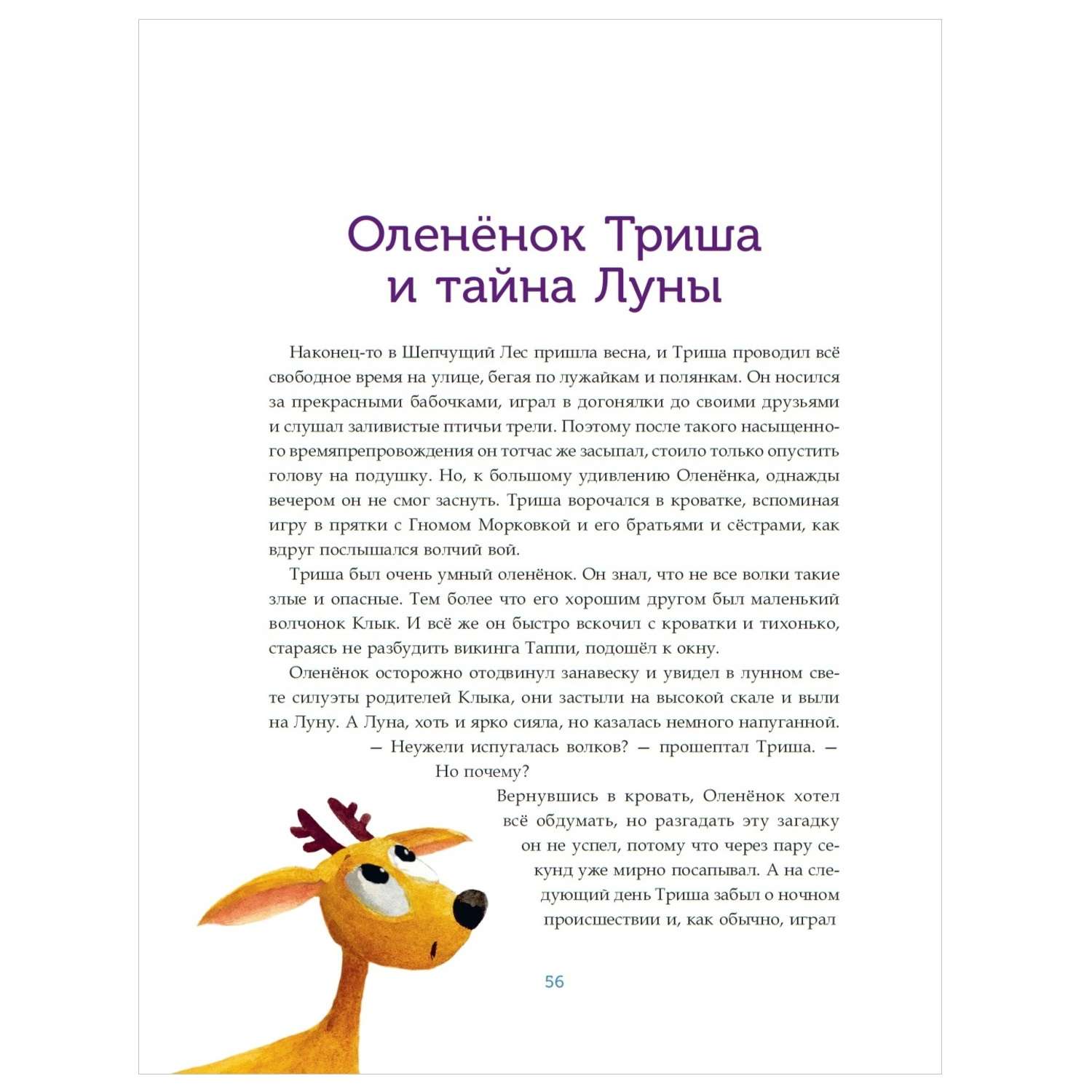 Оленёнок Триша и тайна Луны

Наконец-то в Шепчущий Лес пришла весна, и Триша проводил всё свободное время на улице, бегая по лужайкам и полянкам. Он носился за прекрасными бабочками, играл в догонялки до своими друзьями и слушал заливистые птичьи трели. Поэтому после такого насыщенного времяпрепровождения он тотчас же засыпал, стоило только опустить голову на подушку. Но, к большому удивлению Оленёнка, однажды вечером он не смог заснуть. Триша ворочался в кроватке, вспоминая игру в прятки с Гномом Морковкой и его братьями и сёстрами, как вдруг послышался волчий вой.

Триша был очень умный оленёнок. Он знал, что не все волки такие злые и опасные. Тем более что его хорошим другом был маленький волчонок Клык. И всё же он быстро вскочил с кроватки и тихонько, стараясь не разбудить викинга Таппи, подошёл к окну.

Оленёнок осторожно отодвинул занавеску и увидел в лунном свете силуэты родителей Клыка, они застыли на высокой скале и выли на Луну. А Луна, хоть и ярко сияла, но казалась немного напуганной.

— Неужели испугалась волков? — прошептал Триша. — Но почему?

Вернувшись в кровать, Оленёнок хотел всё обдумать, но разгадать эту загадку он не успел, потому что через пару секунд уже мирно посапывал. А на следующий день Триша забыл о ночном происшествии и, как обычно, играл

56